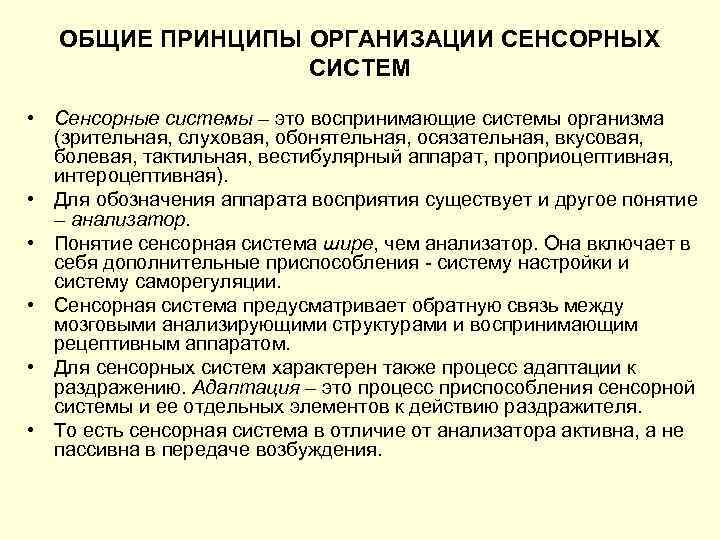 ОБЩИЕ ПРИНЦИПЫ ОРГАНИЗАЦИИ СЕНСОРНЫХ СИСТЕМ

• Сенсорные системы – это воспринимающие системы организма (зрительная, слуховая, обонятельная, осязательная, вкусовая, болевая, тактильная, вестибулярный аппарат, проприоцептивная, интероцептивная).
• Для обозначения аппарата восприятия существует и другое понятие – анализатор.
• Понятие сенсорная система шире, чем анализатор. Она включает в себя дополнительные приспособления - систему настройки и систему саморегуляции.
• Сенсорная система предусматривает обратную связь между мозговыми анализирующими структурами и воспринимающим рецептивным аппаратом.
• Для сенсорных систем характерен также процесс адаптации к раздражению. Адаптация – это процесс приспособления сенсорной системы и ее отдельных элементов к действию раздражителя.
• То есть сенсорная система в отличие от анализатора активна, а не пассивна в передаче возбуждения.